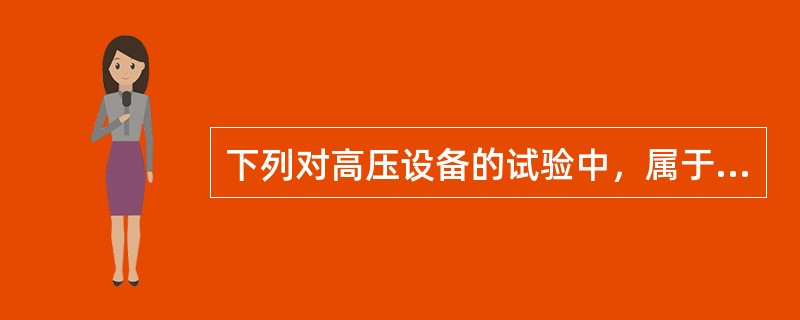 下列对高压设备的试验中，属于...